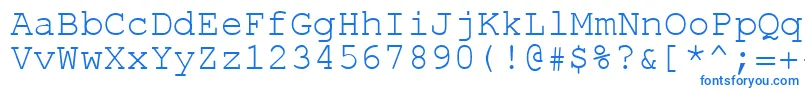 AaBbCcDdEeFfGgHhIiJjKkLlMmNnOoPpQq
VvWwXxYyZz1234567890(!@#$%?&[*^;=+-
fontsforyou.com